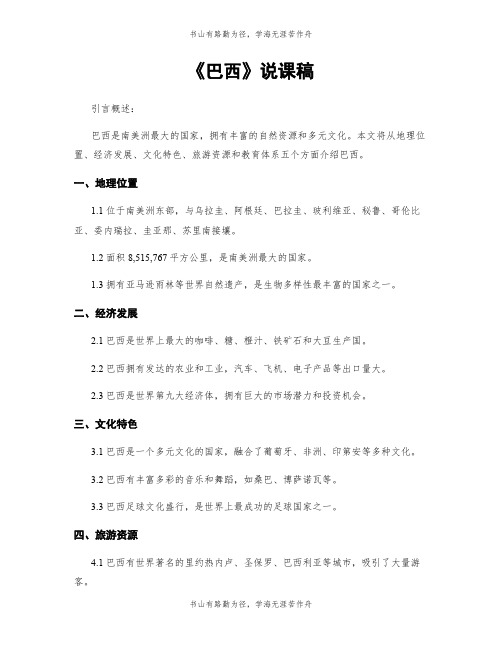 书山有路勤为径，学海无涯苦作舟

《巴西》说课稿

引言概述：

巴西是南美洲最大的国家，拥有丰富的自然资源和多元文化。本文将从地理位置、经济发展、文化特色、旅游资源和教育体系五个方面介绍巴西。

一、地理位置

1.1 位于南美洲东部，与乌拉圭、阿根廷、巴拉圭、玻利维亚、秘鲁、哥伦比亚、委内瑞拉、圭亚那、苏里南接壤。

1.2 面积 8,515,767 平方公里，是南美洲最大的国家。

1.3 拥有亚马逊雨林等世界自然遗产，是生物多样性最丰富的国家之一。

二、经济发展

2.1 巴西是世界上最大的咖啡、糖、橙汁、铁矿石和大豆生产国。

2.2 巴西拥有发达的农业和工业，汽车、飞机、电子产品等出口量大。

2.3 巴西是世界第九大经济体，拥有巨大的市场潜力和投资机会。

三、文化特色

3.1 巴西是一个多元文化的国家，融合了葡萄牙、非洲、印第安等多种文化。

3.2 巴西有丰富多彩的音乐和舞蹈，如桑巴、博萨诺瓦等。

3.3 巴西足球文化盛行，是世界上最成功的足球国家之一。

四、旅游资源

4.1 巴西有世界著名的里约热内卢、圣保罗、巴西利亚等城市，吸引了大量游客。

书山有路勤为径，学海无涯苦作舟